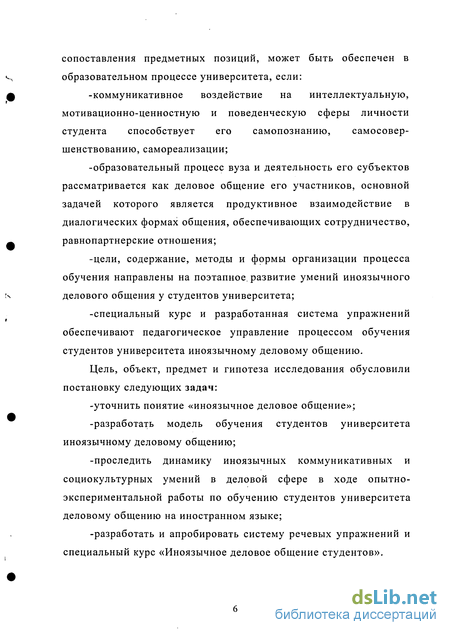 сопоставления предметных позиций, может быть обеспечен в образовательном процессе университета, если:

-коммуникативное воздействие на интеллектуальную, мотивационно-ценностную и поведенческую сферы личности студента способствует его самопознанию, самосовершенствованию, самореализации;

-образовательный процесс вуза и деятельность его субъектов рассматривается как деловое общение его участников, основной задачей которого является продуктивное взаимодействие в диалогических формах общения, обеспечивающих сотрудничество, равнопартнерские отношения;

-цели, содержание, методы и формы организации процесса обучения направлены на поэтапное развитие умений иноязычного делового общения у студентов университета;

-специальный курс и разработанная система упражнений обеспечивают педагогическое управление процессом обучения студентов университета иноязычному деловому общению.

Цель, объект, предмет и гипотеза исследования обусловили постановку следующих задач:

-уточнить понятие «иноязычное деловое общение»;

-разработать модель обучения студентов университета иноязычному деловому общению;

-проследить динамику иноязычных коммуникативных и социокультурных умений в деловой сфере в ходе опытно-экспериментальной работы по обучению студентов университета деловому общению на иностранном языке;

-разработать и апробировать систему речевых упражнений и специальный курс «Иноязычное деловое общение студентов».

6

dsLib.net
библиотека диссертаций